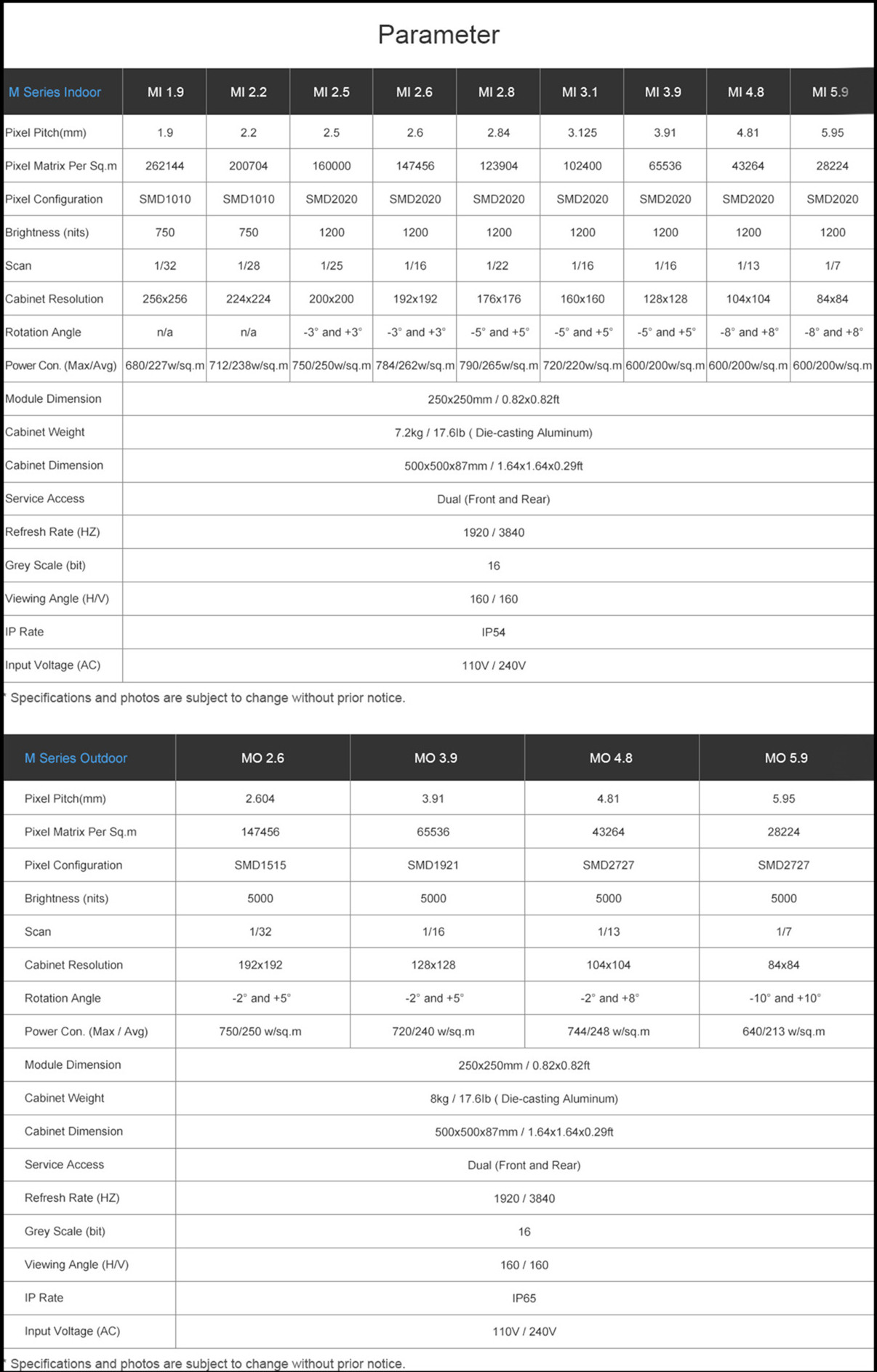 Parameter

| M Series Indoor | MI 1.9 | MI 2.2 | MI 2.5 | MI 2.6 | MI 2.8 | MI 3.1 | MI 3.9 | MI 4.8 | MI 5.9 |
|---|---|---|---|---|---|---|---|---|---|
| Pixel Pitch(mm) | 1.9 | 2.2 | 2.5 | 2.6 | 2.84 | 3.125 | 3.91 | 4.81 | 5.95 |
| Pixel Matrix Per Sq.m | 262144 | 200704 | 160000 | 147456 | 123904 | 102400 | 65536 | 43264 | 28224 |
| Pixel Configuration | SMD1010 | SMD1010 | SMD2020 | SMD2020 | SMD2020 | SMD2020 | SMD2020 | SMD2020 | SMD2020 |
| Brightness (nits) | 750 | 750 | 1200 | 1200 | 1200 | 1200 | 1200 | 1200 | 1200 |
| Scan | 1/32 | 1/28 | 1/25 | 1/16 | 1/22 | 1/16 | 1/16 | 1/13 | 1/7 |
| Cabinet Resolution | 256x256 | 224x224 | 200x200 | 192x192 | 176x176 | 160x160 | 128x128 | 104x104 | 84x84 |
| Rotation Angle | n/a | n/a | -3° and +3° | -3° and +3° | -5° and +5° | -5° and +5° | -5° and +5° | -8° and +8° | -8° and +8° |
| Power Con. (Max/Avg) | 680/227w/sq.m | 712/238w/sq.m | 750/250w/sq.m | 784/262w/sq.m | 790/265w/sq.m | 720/220w/sq.m | 600/200w/sq.m | 600/200w/sq.m | 600/200w/sq.m |
| Module Dimension | 250x250mm / 0.82x0.82ft | | | | | | | | |
| Cabinet Weight | 7.2kg / 17.6lb ( Die-casting Aluminum) | | | | | | | | |
| Cabinet Dimension | 500x500x87mm / 1.64x1.64x0.29ft | | | | | | | | |
| Service Access | Dual (Front and Rear) | | | | | | | | |
| Refresh Rate (HZ) | 1920 / 3840 | | | | | | | | |
| Grey Scale (bit) | 16 | | | | | | | | |
| Viewing Angle (H/V) | 160 / 160 | | | | | | | | |
| IP Rate | IP54 | | | | | | | | |
| Input Voltage (AC) | 110V / 240V | | | | | | | | |

* Specifications and photos are subject to change without prior notice.

| M Series Outdoor | MO 2.6 | MO 3.9 | MO 4.8 | MO 5.9 |
|---|---|---|---|---|
| Pixel Pitch(mm) | 2.604 | 3.91 | 4.81 | 5.95 |
| Pixel Matrix Per Sq.m | 147456 | 65536 | 43264 | 28224 |
| Pixel Configuration | SMD1515 | SMD1921 | SMD2727 | SMD2727 |
| Brightness (nits) | 5000 | 5000 | 5000 | 5000 |
| Scan | 1/32 | 1/16 | 1/13 | 1/7 |
| Cabinet Resolution | 192x192 | 128x128 | 104x104 | 84x84 |
| Rotation Angle | -2° and +5° | -2° and +5° | -2° and +8° | -10° and +10° |
| Power Con. (Max / Avg) | 750/250 w/sq.m | 720/240 w/sq.m | 744/248 w/sq.m | 640/213 w/sq.m |
| Module Dimension | 250x250mm / 0.82x0.82ft | | | |
| Cabinet Weight | 8kg / 17.6lb ( Die-casting Aluminum) | | | |
| Cabinet Dimension | 500x500x87mm / 1.64x1.64x0.29ft | | | |
| Service Access | Dual (Front and Rear) | | | |
| Refresh Rate (HZ) | 1920 / 3840 | | | |
| Grey Scale (bit) | 16 | | | |
| Viewing Angle (H/V) | 160 / 160 | | | |
| IP Rate | IP65 | | | |
| Input Voltage (AC) | 110V / 240V | | | |

* Specifications and photos are subject to change without prior notice.